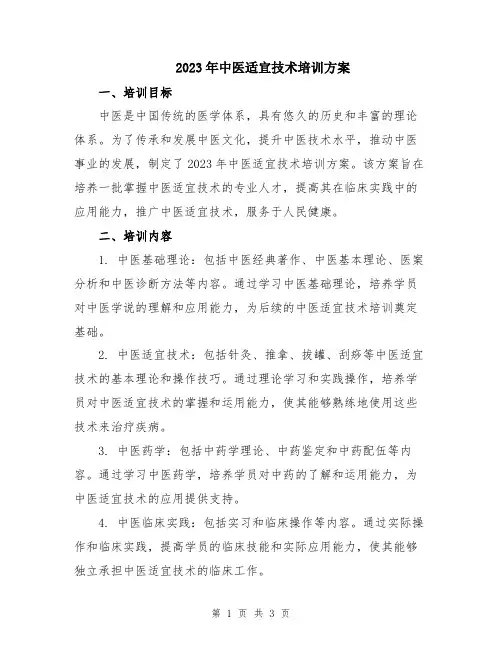 2023年中医适宜技术培训方案

一、培训目标

中医是中国传统的医学体系，具有悠久的历史和丰富的理论体系。为了传承和发展中医文化，提升中医技术水平，推动中医事业的发展，制定了2023年中医适宜技术培训方案。该方案旨在培养一批掌握中医适宜技术的专业人才，提高其在临床实践中的应用能力，推广中医适宜技术，服务于人民健康。

二、培训内容

1. 中医基础理论：包括中医经典著作、中医基本理论、医案分析和中医诊断方法等内容。通过学习中医基础理论，培养学员对中医学说的理解和应用能力，为后续的中医适宜技术培训奠定基础。

2. 中医适宜技术：包括针灸、推拿、拔罐、刮痧等中医适宜技术的基本理论和操作技巧。通过理论学习和实践操作，培养学员对中医适宜技术的掌握和运用能力，使其能够熟练地使用这些技术来治疗疾病。

3. 中医药学：包括中药学理论、中药鉴定和中药配伍等内容。通过学习中医药学，培养学员对中药的了解和运用能力，为中医适宜技术的应用提供支持。

4. 中医临床实践：包括实习和临床操作等内容。通过实际操作和临床实践，提高学员的临床技能和实际应用能力，使其能够独立承担中医适宜技术的临床工作。

第 1 页 共 3 页